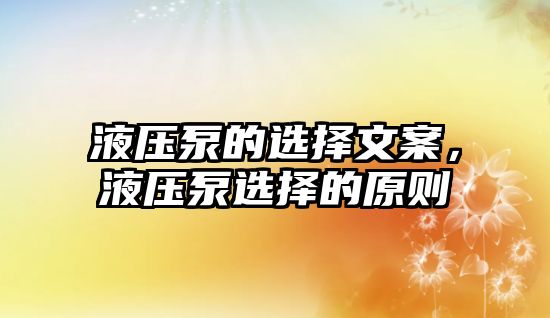 液压泵的选择文案，液压泵选择的原则